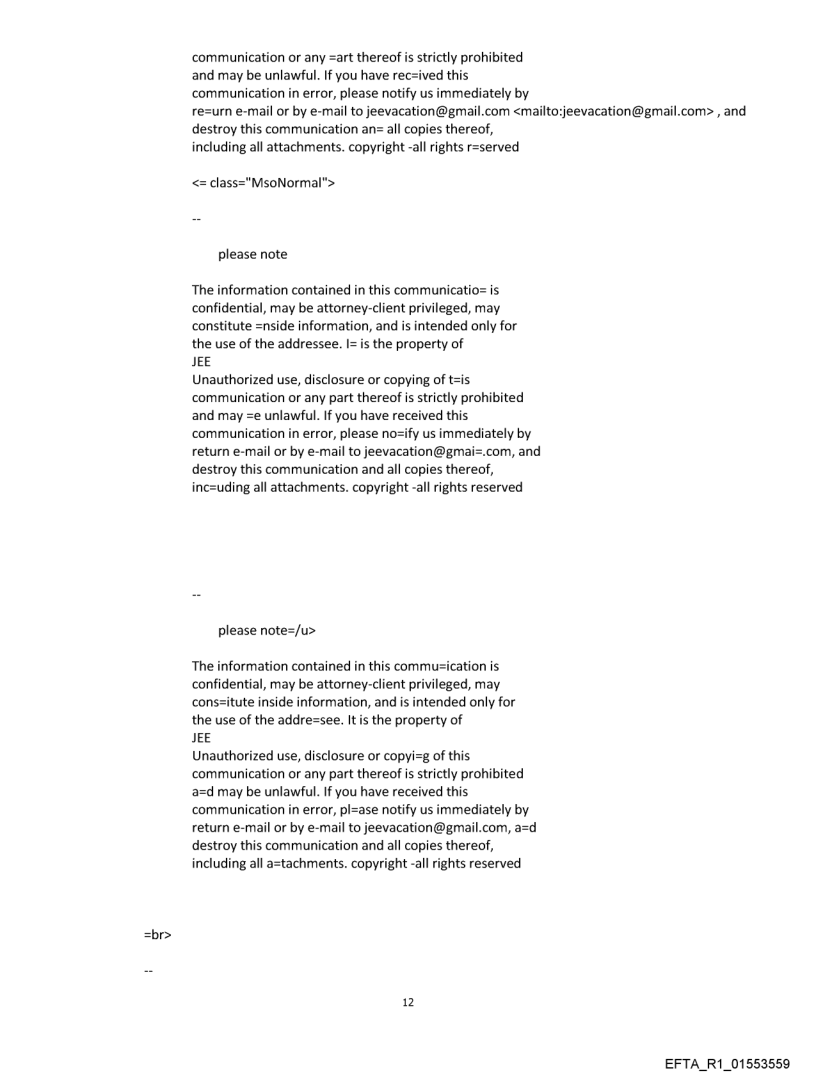 communication or any =art thereof is strictly prohibited and may be unlawful. If you have rec=ived this communication in error, please notify us immediately by re=urn e-mail or by e-mail to jeevacation@gmail.com <mailto:jeevacation@gmail.com> , and destroy this communication an= all copies thereof, including all attachments. copyright -all rights r=served

<= class="MsoNormal">

--

please note

The information contained in this communicatio= is confidential, may be attorney-client privileged, may constitute =nside information, and is intended only for the use of the addressee. I= is the property of
JEE
Unauthorized use, disclosure or copying of t=is communication or any part thereof is strictly prohibited and may =e unlawful. If you have received this communication in error, please no=ify us immediately by return e-mail or by e-mail to jeevacation@gmai=.com, and destroy this communication and all copies thereof, inc=uding all attachments. copyright -all rights reserved

--

please note=/u>

The information contained in this commu=ication is confidential, may be attorney-client privileged, may cons=itute inside information, and is intended only for the use of the addre=see. It is the property of
JEE
Unauthorized use, disclosure or copyi=g of this communication or any part thereof is strictly prohibited a=d may be unlawful. If you have received this communication in error, pl=ase notify us immediately by return e-mail or by e-mail to jeevacation@gmail.com, a=d destroy this communication and all copies thereof, including all a=tachments. copyright -all rights reserved

=br>

--

12

EFTA_R1_01553559